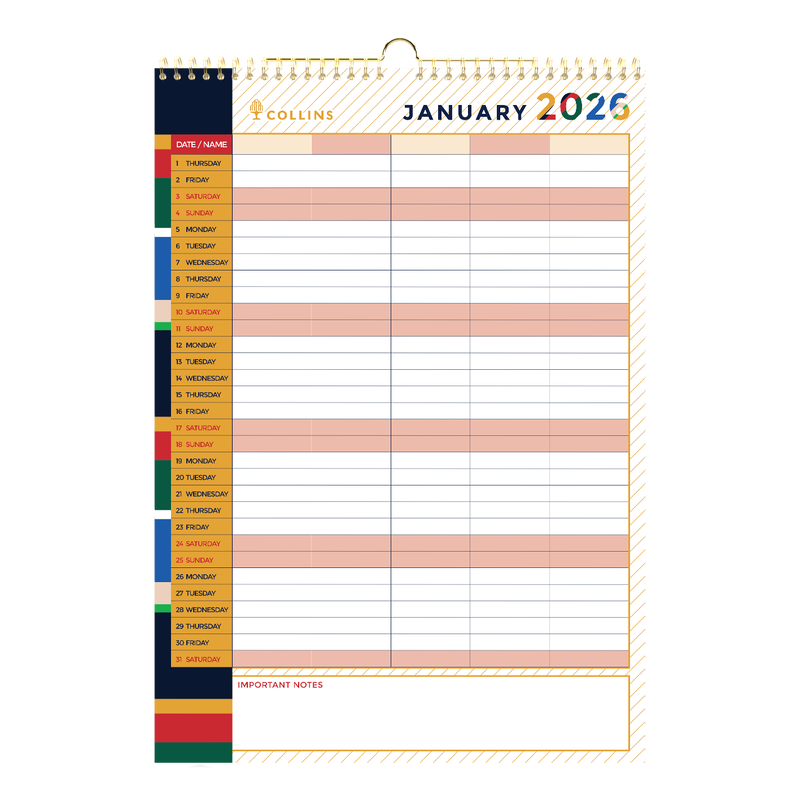 COLLINS

JANUARY 2026

DATE / NAME
1 THURSDAY
2 FRIDAY
3 SATURDAY
4 SUNDAY
5 MONDAY
6 TUESDAY
7 WEDNESDAY
8 THURSDAY
9 FRIDAY
10 SATURDAY
11 SUNDAY
12 MONDAY
13 TUESDAY
14 WEDNESDAY
15 THURSDAY
16 FRIDAY
17 SATURDAY
18 SUNDAY
19 MONDAY
20 TUESDAY
21 WEDNESDAY
22 THURSDAY
23 FRIDAY
24 SATURDAY
25 SUNDAY
26 MONDAY
27 TUESDAY
28 WEDNESDAY
29 THURSDAY
30 FRIDAY
31 SATURDAY

IMPORTANT NOTES